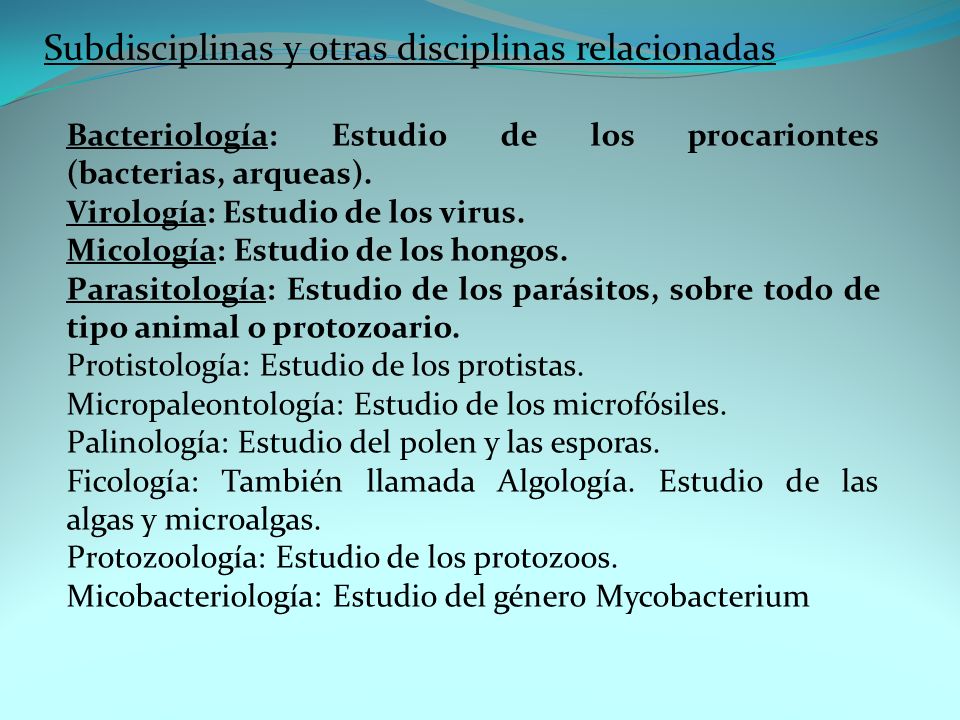 Subdisciplinas y otras disciplinas relacionadas

Bacteriología: Estudio de los procariontes (bacterias, arqueas).
Virología: Estudio de los virus.
Micología: Estudio de los hongos.
Parasitología: Estudio de los parásitos, sobre todo de tipo animal o protozoario.
Protistología: Estudio de los protistas.
Micropaleontología: Estudio de los microfósiles.
Palinología: Estudio del polen y las esporas.
Ficología: También llamada Algología. Estudio de las algas y microalgas.
Protozoología: Estudio de los protozoos.
Micobacteriología: Estudio del género Mycobacterium